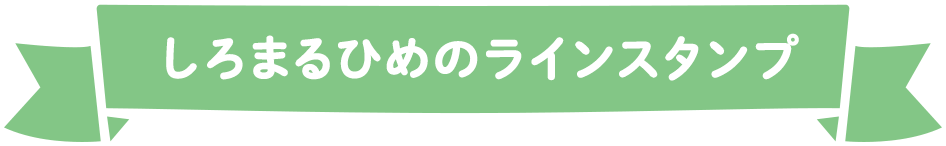 しろまるひめのラインスタンプ